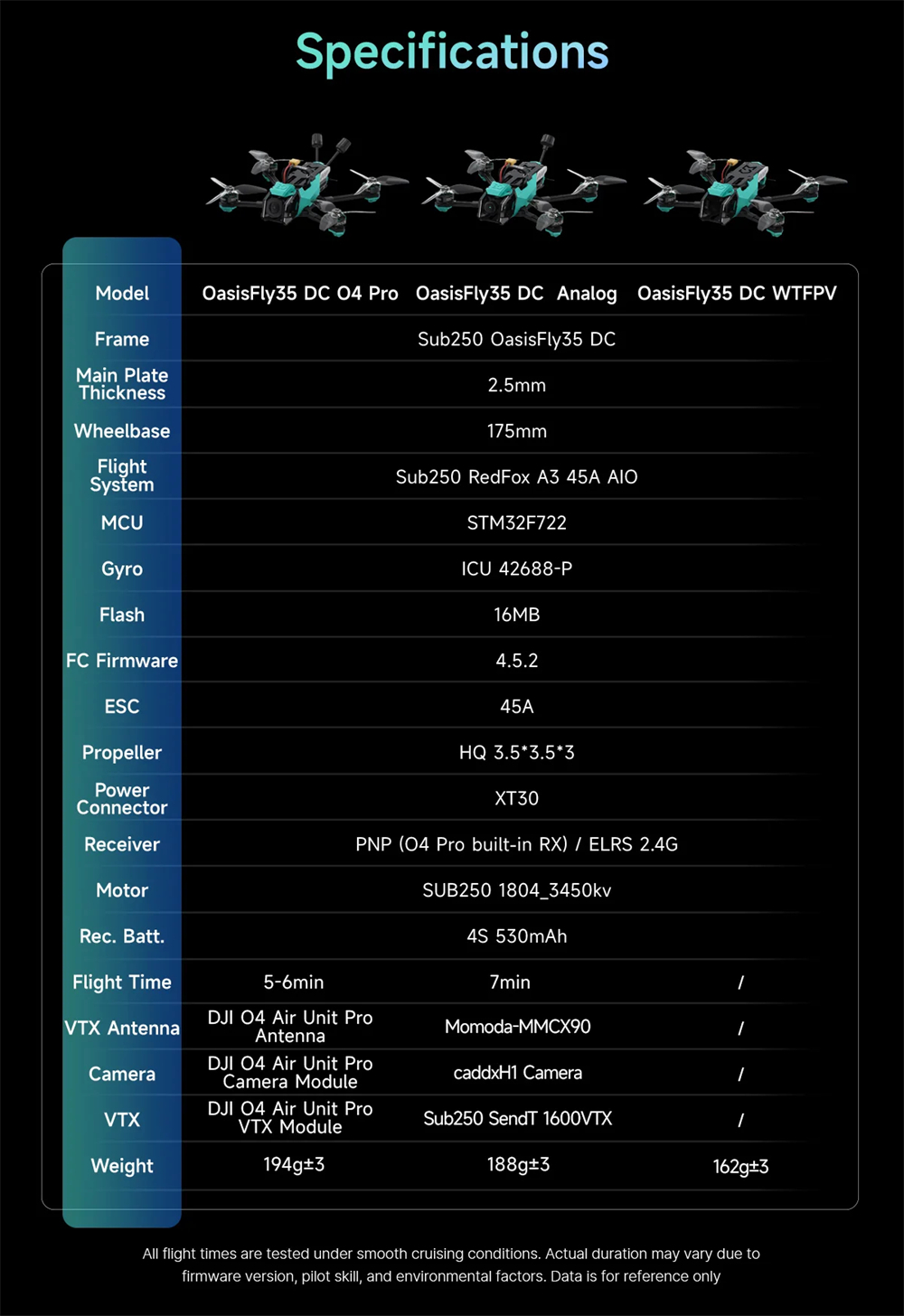 Specifications

| Model | OasisFly35 DC O4 Pro | OasisFly35 DC Analog | OasisFly35 DC WTFPV |
|---|---|---|---|
| Frame | Sub250 OasisFly35 DC | | |
| Main Plate Thickness | 2.5mm | | |
| Wheelbase | 175mm | | |
| Flight System | Sub250 RedFox A3 45A AIO | | |
| MCU | STM32F722 | | |
| Gyro | ICU 42688-P | | |
| Flash | 16MB | | |
| FC Firmware | 4.5.2 | | |
| ESC | 45A | | |
| Propeller | HQ 3.5*3.5*3 | | |
| Power Connector | XT30 | | |
| Receiver | PNP (O4 Pro built-in RX) / ELRS 2.4G | | |
| Motor | SUB250 1804_3450kv | | |
| Rec. Batt. | 4S 530mAh | | |
| Flight Time | 5-6min | 7min | / |
| VTX Antenna | DJI O4 Air Unit Pro Antenna | Momoda-MMCX90 | / |
| Camera | DJI O4 Air Unit Pro Camera Module | caddxH1 Camera | / |
| VTX | DJI O4 Air Unit Pro VTX Module | Sub250 SendT 1600VTX | / |
| Weight | 194g±3 | 188g±3 | 162g±3 |

All flight times are tested under smooth cruising conditions. Actual duration may vary due to firmware version, pilot skill, and environmental factors. Data is for reference only